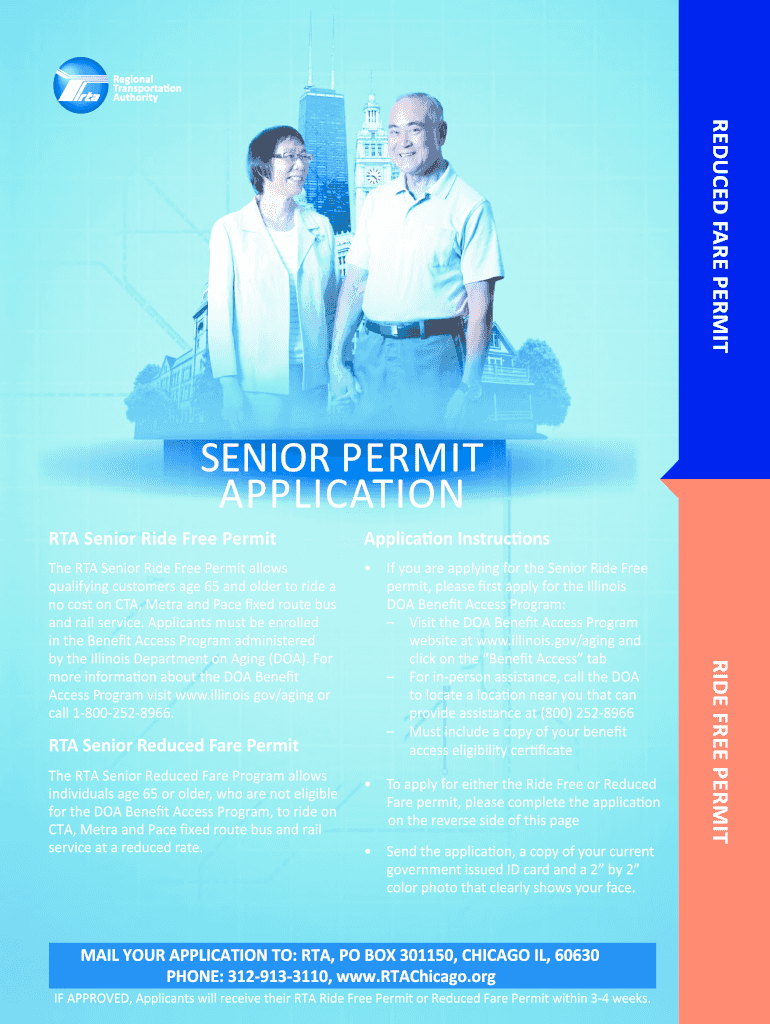 rta Regional Transportation Authority

REDUCED FARE PERMIT

SENIOR PERMIT APPLICATION

RTA Senior Ride Free Permit

The RTA Senior Ride Free Permit allows qualifying customers age 65 and older to ride a no cost on CTA, Metra and Pace fixed route bus and rail service. Applicants must be enrolled in the Benefit Access Program administered by the Illinois Department on Aging (DOA). For more information about the DOA Benefit Access Program visit www.illinois gov/aging or call 1-800-252-8966.

RTA Senior Reduced Fare Permit

The RTA Senior Reduced Fare Program allows individuals age 65 or older, who are not eligible for the DOA Benefit Access Program, to ride on CTA, Metra and Pace fixed route bus and rail service at a reduced rate.

Application Instructions

• If you are applying for the Senior Ride Free permit, please first apply for the Illinois DOA Benefit Access Program:
– Visit the DOA Benefit Access Program website at www.illinois.gov/aging and click on the "Benefit Access" tab
– For in-person assistance, call the DOA to locate a location near you that can provide assistance at (800) 252-8966
– Must include a copy of your benefit access eligibility certificate

• To apply for either the Ride Free or Reduced Fare permit, please complete the application on the reverse side of this page

• Send the application, a copy of your current government issued ID card and a 2" by 2" color photo that clearly shows your face.

RIDE FREE PERMIT

MAIL YOUR APPLICATION TO: RTA, PO BOX 301150, CHICAGO IL, 60630
PHONE: 312-913-3110, www.RTAChicago.org

IF APPROVED, Applicants will receive their RTA Ride Free Permit or Reduced Fare Permit within 3-4 weeks.